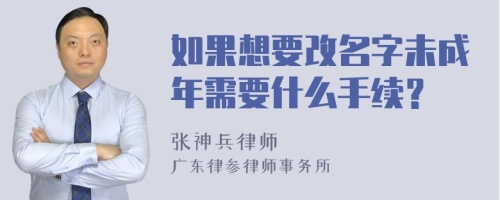 如果想要改名字未成年需要什么手续?

张神兵律师
广东律参律师事务所